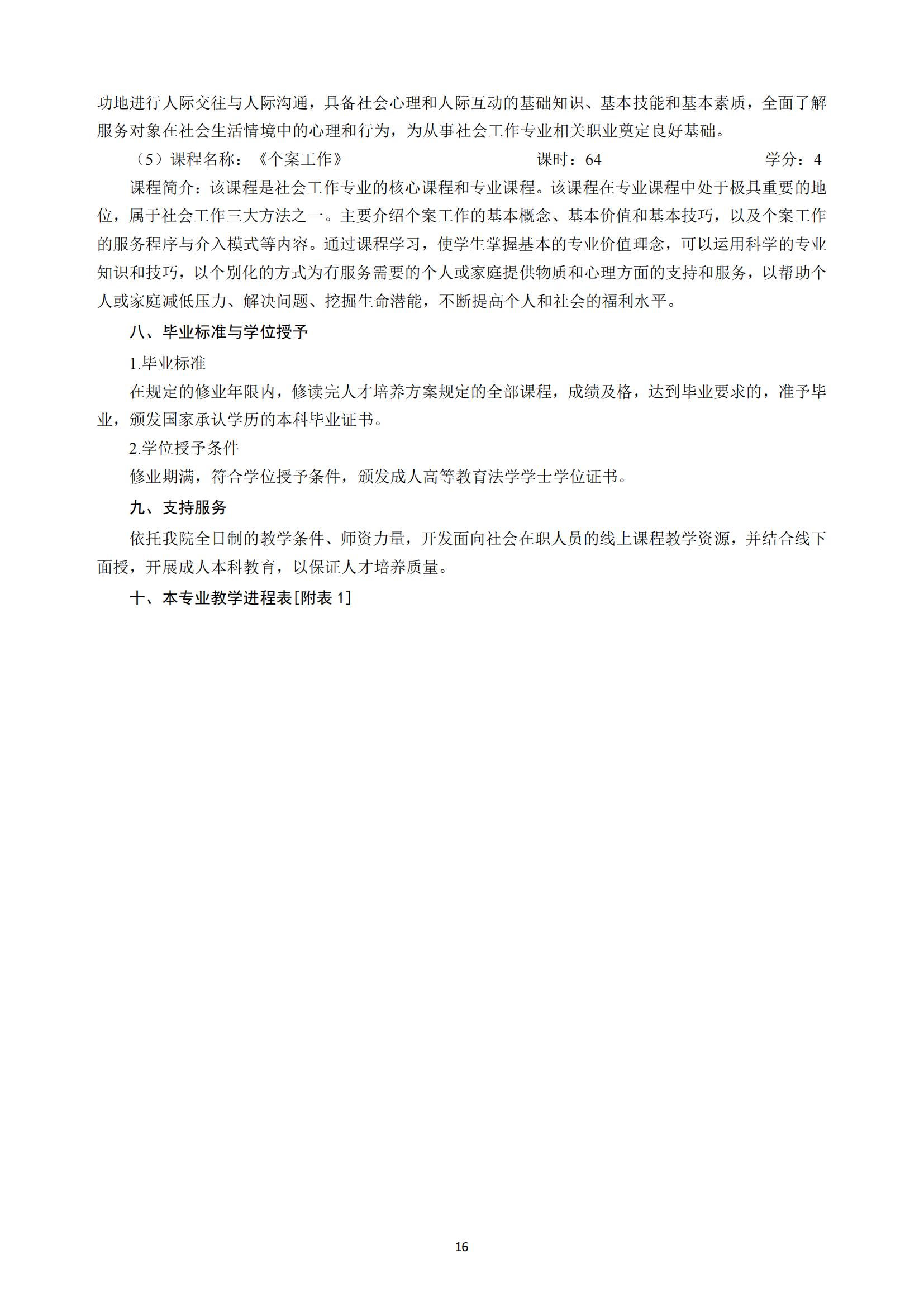 功地进行人际交往与人际沟通，具备社会心理和人际互动的基础知识、基本技能和基本素质，全面了解服务对象在社会生活情境中的心理和行为，为从事社会工作专业相关职业奠定良好基础。

（5）课程名称：《个案工作》 课时：64 学分：4

课程简介：该课程是社会工作专业的核心课程和专业课程。该课程在专业课程中处于极具重要的地位，属于社会工作三大方法之一。主要介绍个案工作的基本概念、基本价值和基本技巧，以及个案工作的服务程序与介入模式等内容。通过课程学习，使学生掌握基本的专业价值理念，可以运用科学的专业知识和技巧，以个别化的方式为有服务需要的个人或家庭提供物质和心理方面的支持和服务，以帮助个人或家庭减低压力、解决问题、挖掘生命潜能，不断提高个人和社会的福利水平。

八、毕业标准与学位授予

1.毕业标准

在规定的修业年限内，修读完人才培养方案规定的全部课程，成绩及格，达到毕业要求的，准予毕业，颁发国家承认学历的本科毕业证书。

2.学位授予条件

修业期满，符合学位授予条件，颁发成人高等教育法学学士学位证书。

九、支持服务

依托我院全日制的教学条件、师资力量，开发面向社会在职人员的线上课程教学资源，并结合线下面授，开展成人本科教育，以保证人才培养质量。

十、本专业教学进程表[附表 1]

16